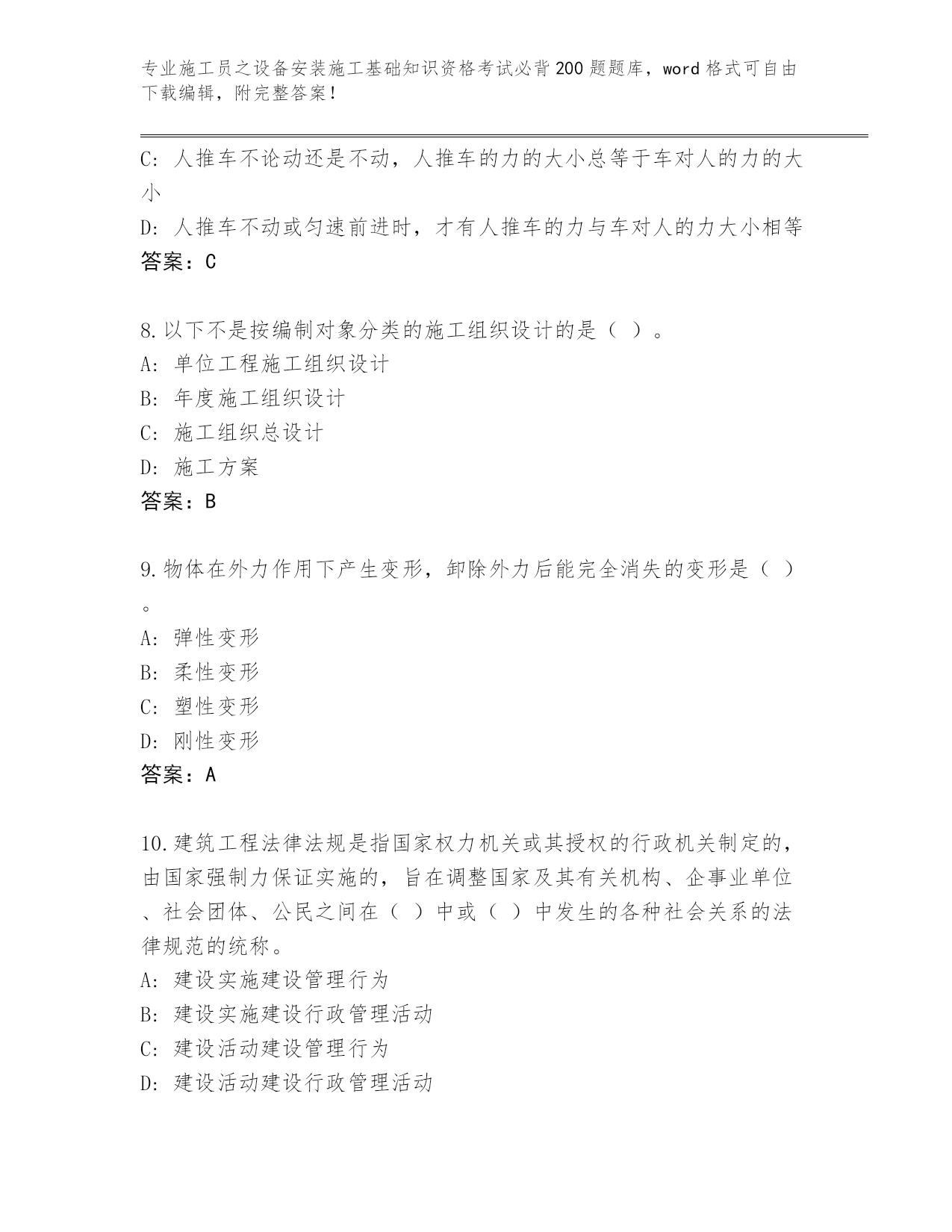 专业施工员之设备安装施工基础知识资格考试必背200题题库，word格式可自由下载编辑，附完整答案！

C: 人推车不论动还是不动，人推车的力的大小总等于车对人的力的大小
D: 人推车不动或匀速前进时，才有人推车的力与车对人的力大小相等
答案：C

8.以下不是按编制对象分类的施工组织设计的是（ ）。
A: 单位工程施工组织设计
B: 年度施工组织设计
C: 施工组织总设计
D: 施工方案
答案：B

9.物体在外力作用下产生变形，卸除外力后能完全消失的变形是（ ）。
A: 弹性变形
B: 柔性变形
C: 塑性变形
D: 刚性变形
答案：A

10.建筑工程法律法规是指国家权力机关或其授权的行政机关制定的，由国家强制力保证实施的，旨在调整国家及其有关机构、企事业单位、社会团体、公民之间在（ ）中或（ ）中发生的各种社会关系的法律规范的统称。
A: 建设实施建设管理行为
B: 建设实施建设行政管理活动
C: 建设活动建设管理行为
D: 建设活动建设行政管理活动